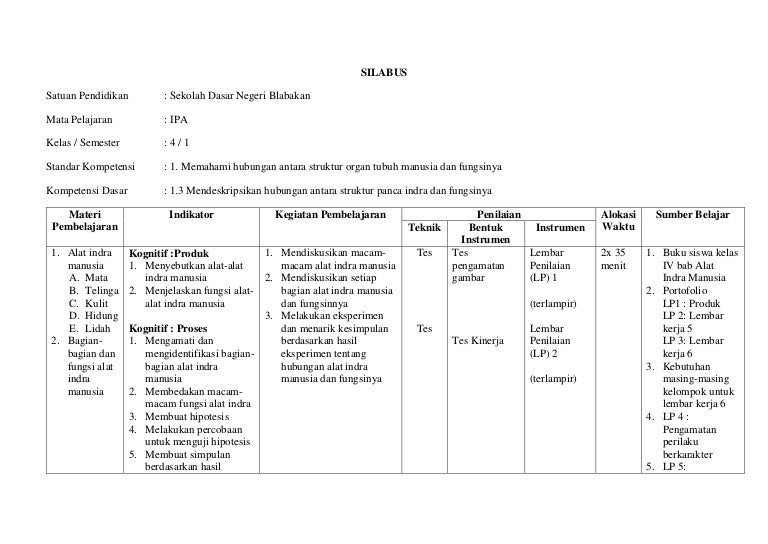 SILABUS

Satuan Pendidikan : Sekolah Dasar Negeri Blabakan

Mata Pelajaran : IPA

Kelas / Semester : 4 / 1

Standar Kompetensi : 1. Memahami hubungan antara struktur organ tubuh manusia dan fungsinya

Kompetensi Dasar : 1.3 Mendeskripsikan hubungan antara struktur panca indra dan fungsinya

| Materi Pembelajaran | Indikator | Kegiatan Pembelajaran | Penilaian: Teknik | Penilaian: Bentuk Instrumen | Penilaian: Instrumen | Alokasi Waktu | Sumber Belajar |
|---|---|---|---|---|---|---|---|
| 1. Alat indra manusia A. Mata B. Telinga C. Kulit D. Hidung E. Lidah 2. Bagian-bagian dan fungsi alat indra manusia | Kognitif :Produk 1. Menyebutkan alat-alat indra manusia 2. Menjelaskan fungsi alat-alat indra manusia Kognitif : Proses 1. Mengamati dan mengidentifikasi bagian-bagian alat indra manusia 2. Membedakan macam-macam fungsi alat indra 3. Membuat hipotesis 4. Melakukan percobaan untuk menguji hipotesis 5. Membuat simpulan berdasarkan hasil | 1. Mendiskusikan macam-macam alat indra manusia 2. Mendiskusikan setiap bagian alat indra manusia dan fungsinnya 3. Melakukan eksperimen dan menarik kesimpulan berdasarkan hasil eksperimen tentang hubungan alat indra manusia dan fungsinya | Tes Tes | Tes pengamatan gambar Tes Kinerja | Lembar Penilaian (LP) 1 (terlampir) Lembar Penilaian (LP) 2 (terlampir) | 2x 35 menit | 1. Buku siswa kelas IV bab Alat Indra Manusia 2. Portofolio LP1 : Produk LP 2: Lembar kerja 5 LP 3: Lembar kerja 6 3. Kebutuhan masing-masing kelompok untuk lembar kerja 6 4. LP 4 : Pengamatan perilaku berkarakter 5. LP 5: |